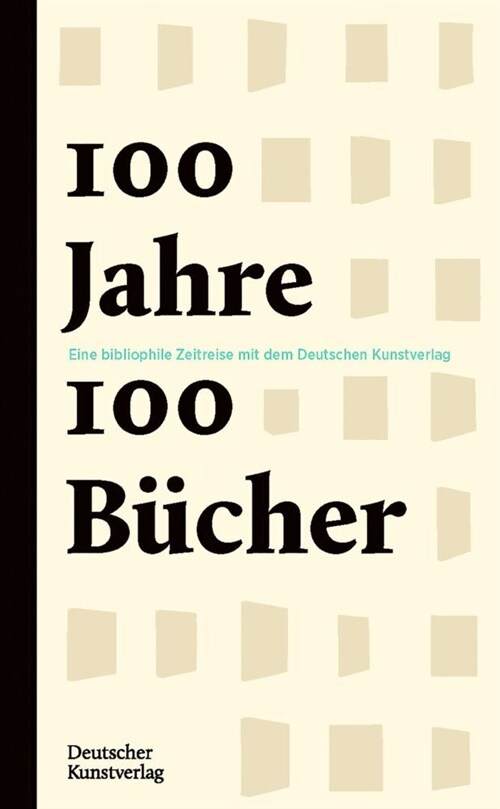 100
Jahre
Eine bibliophile Zeitreise mit dem Deutschen Kunstverlag
100
Bücher

Deutscher
Kunstverlag